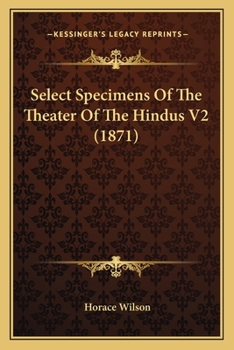 —KESSINGER'S LEGACY REPRINTS—

Select Specimens Of The Theater Of The Hindus V2 (1871)

Horace Wilson